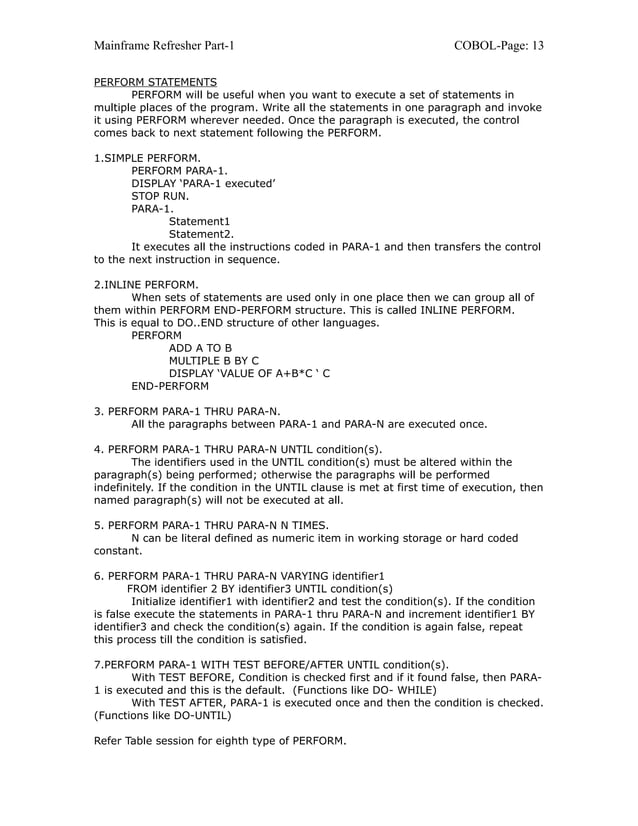 Mainframe Refresher Part-1 COBOL-Page: 13

PERFORM STATEMENTS

PERFORM will be useful when you want to execute a set of statements in multiple places of the program. Write all the statements in one paragraph and invoke it using PERFORM wherever needed. Once the paragraph is executed, the control comes back to next statement following the PERFORM.

1.SIMPLE PERFORM.
PERFORM PARA-1.
DISPLAY 'PARA-1 executed'
STOP RUN.
PARA-1.
Statement1
Statement2.
It executes all the instructions coded in PARA-1 and then transfers the control to the next instruction in sequence.

2.INLINE PERFORM.
When sets of statements are used only in one place then we can group all of them within PERFORM END-PERFORM structure. This is called INLINE PERFORM. This is equal to DO..END structure of other languages.
PERFORM
ADD A TO B
MULTIPLE B BY C
DISPLAY 'VALUE OF A+B*C ' C
END-PERFORM

3. PERFORM PARA-1 THRU PARA-N.
All the paragraphs between PARA-1 and PARA-N are executed once.

4. PERFORM PARA-1 THRU PARA-N UNTIL condition(s).
The identifiers used in the UNTIL condition(s) must be altered within the paragraph(s) being performed; otherwise the paragraphs will be performed indefinitely. If the condition in the UNTIL clause is met at first time of execution, then named paragraph(s) will not be executed at all.

5. PERFORM PARA-1 THRU PARA-N N TIMES.
N can be literal defined as numeric item in working storage or hard coded constant.

6. PERFORM PARA-1 THRU PARA-N VARYING identifier1
FROM identifier 2 BY identifier3 UNTIL condition(s)
Initialize identifier1 with identifier2 and test the condition(s). If the condition is false execute the statements in PARA-1 thru PARA-N and increment identifier1 BY identifier3 and check the condition(s) again. If the condition is again false, repeat this process till the condition is satisfied.

7.PERFORM PARA-1 WITH TEST BEFORE/AFTER UNTIL condition(s).
With TEST BEFORE, Condition is checked first and if it found false, then PARA-1 is executed and this is the default. (Functions like DO- WHILE)
With TEST AFTER, PARA-1 is executed once and then the condition is checked. (Functions like DO-UNTIL)

Refer Table session for eighth type of PERFORM.